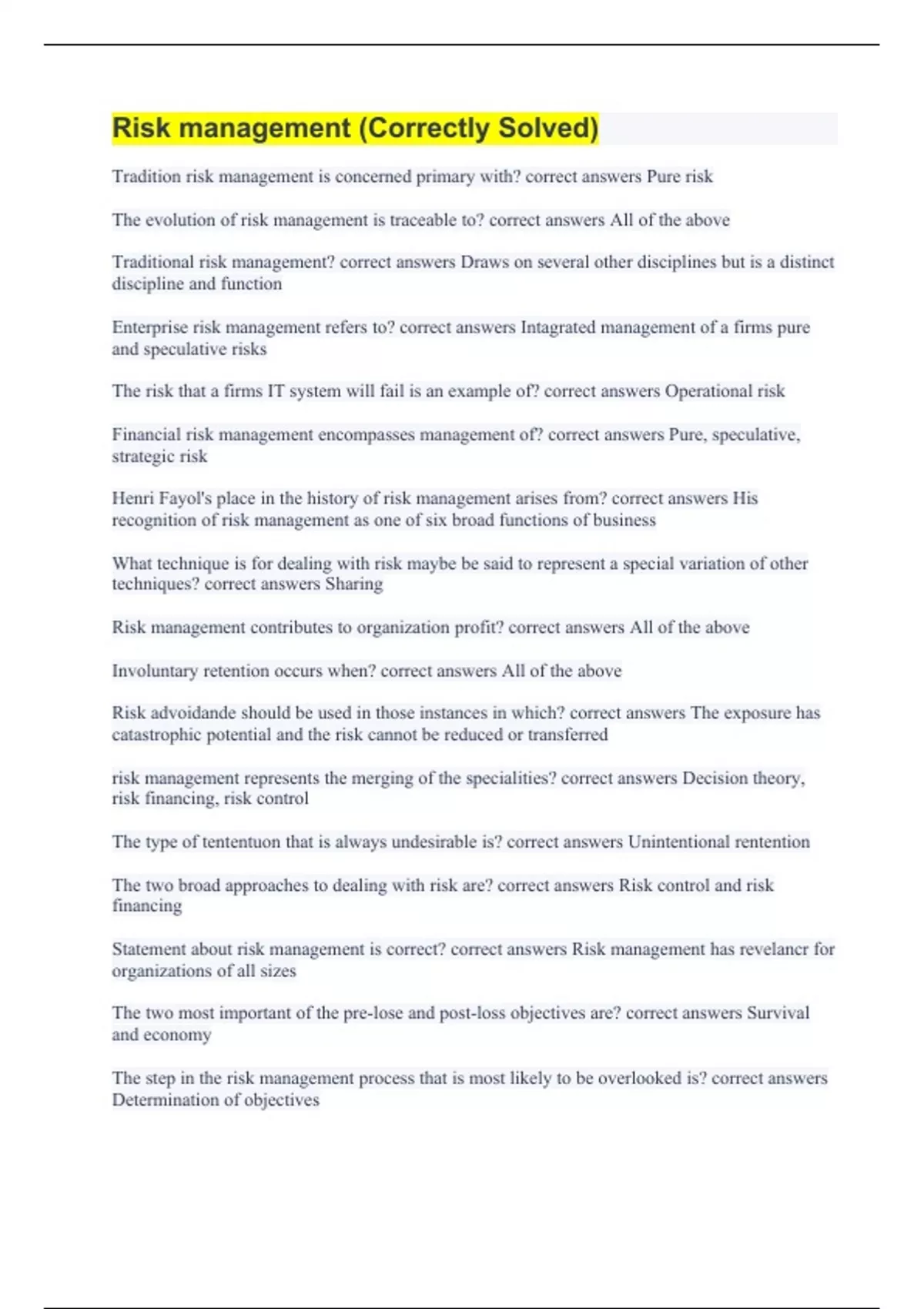 Risk management (Correctly Solved)

Tradition risk management is concerned primary with? correct answers Pure risk

The evolution of risk management is traceable to? correct answers All of the above

Traditional risk management? correct answers Draws on several other disciplines but is a distinct discipline and function

Enterprise risk management refers to? correct answers Intagrated management of a firms pure and speculative risks

The risk that a firms IT system will fail is an example of? correct answers Operational risk

Financial risk management encompasses management of? correct answers Pure, speculative, strategic risk

Henri Fayol's place in the history of risk management arises from? correct answers His recognition of risk management as one of six broad functions of business

What technique is for dealing with risk maybe be said to represent a special variation of other techniques? correct answers Sharing

Risk management contributes to organization profit? correct answers All of the above

Involuntary retention occurs when? correct answers All of the above

Risk advoidande should be used in those instances in which? correct answers The exposure has catastrophic potential and the risk cannot be reduced or transferred

risk management represents the merging of the specialities? correct answers Decision theory, risk financing, risk control

The type of tententuon that is always undesirable is? correct answers Unintentional rentention

The two broad approaches to dealing with risk are? correct answers Risk control and risk financing

Statement about risk management is correct? correct answers Risk management has revelancr for organizations of all sizes

The two most important of the pre-lose and post-loss objectives are? correct answers Survival and economy

The step in the risk management process that is most likely to be overlooked is? correct answers Determination of objectives